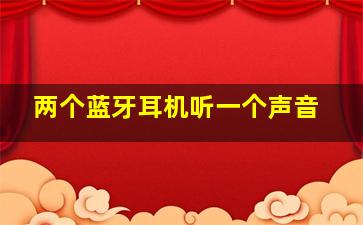 两个蓝牙耳机听一个声音